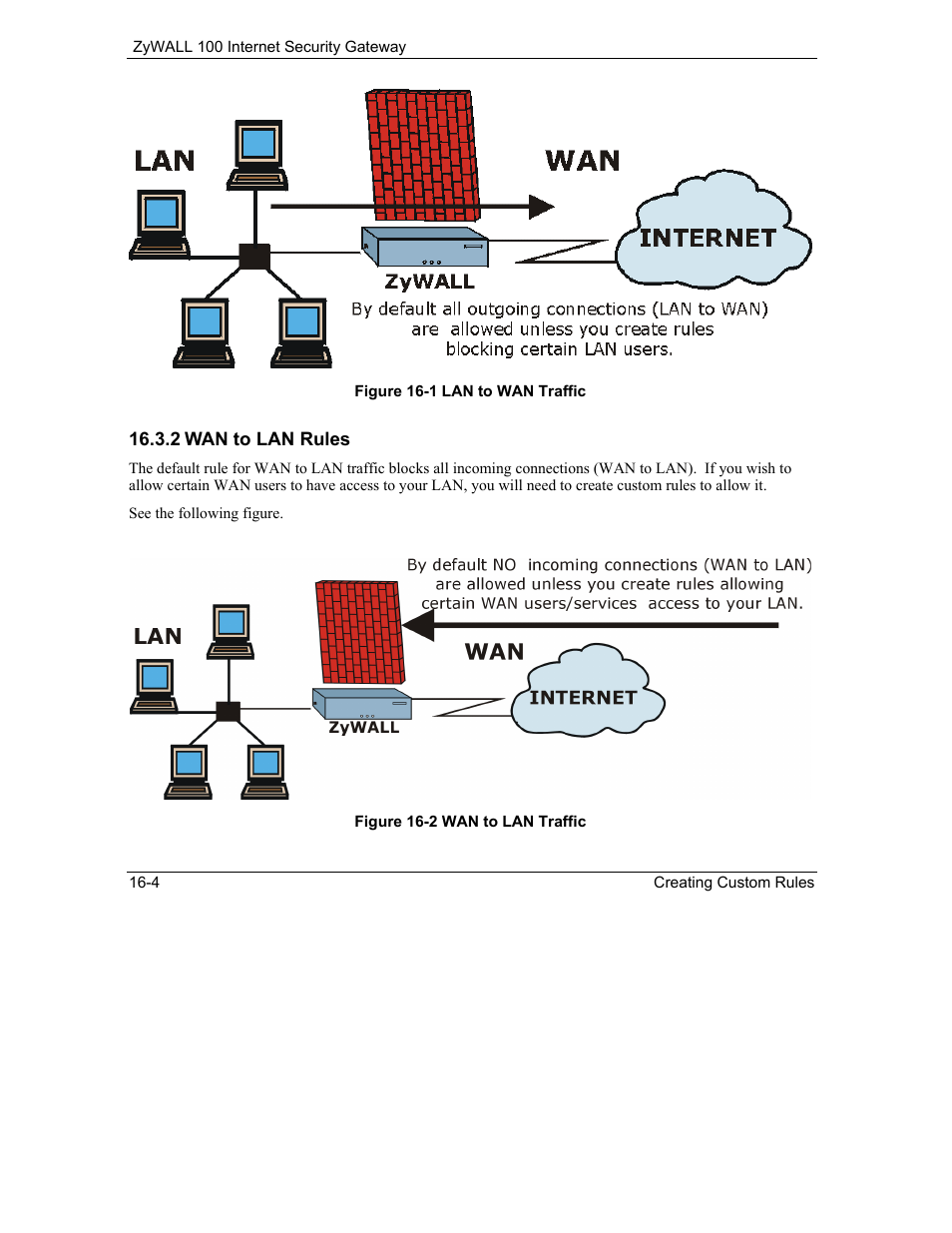 ZyWALL 100 Internet Security Gateway

LAN

WAN

INTERNET

ZyWALL

By default all outgoing connections (LAN to WAN) are allowed unless you create rules blocking certain LAN users.

Figure 16-1 LAN to WAN Traffic

16.3.2 WAN to LAN Rules

The default rule for WAN to LAN traffic blocks all incoming connections (WAN to LAN). If you wish to allow certain WAN users to have access to your LAN, you will need to create custom rules to allow it.

See the following figure.

By default NO incoming connections (WAN to LAN) are allowed unless you create rules allowing certain WAN users/services access to your LAN.

LAN

WAN

INTERNET

ZyWALL

Figure 16-2 WAN to LAN Traffic

16-4

Creating Custom Rules